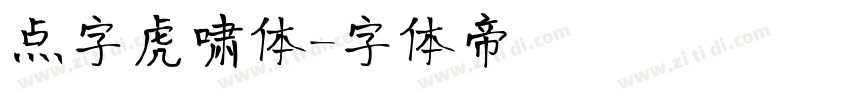 点字虎啸体-字体帝

www.zi ti di.com www.zi ti di.com www.zi ti di.com www.zi ti di.com